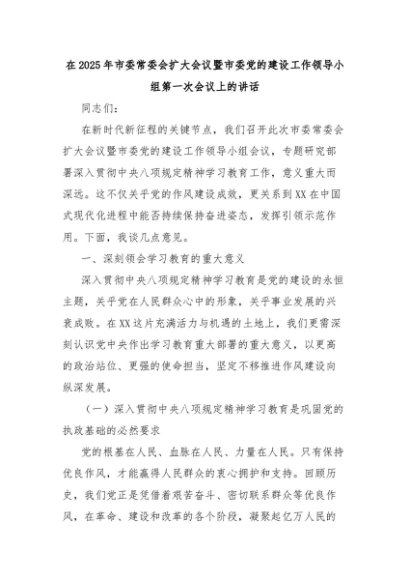 在2025年市委常委会扩大会议暨市委党的建设工作领导小组第一次会议上的讲话

同志们：

在新时代新征程的关键节点，我们召开此次市委常委会扩大会议暨市委党的建设工作领导小组会议，专题研究部署深入贯彻中央八项规定精神学习教育工作，意义重大而深远。这不仅关乎党的作风建设成效，更关系到XX在中国式现代化进程中能否持续保持奋进姿态，发挥引领示范作用。下面，我谈几点意见。

一、深刻领会学习教育的重大意义

深入贯彻中央八项规定精神学习教育是党的建设的永恒主题，关乎党在人民群众心中的形象，关乎事业发展的兴衰成败。在XX这片充满活力与机遇的土地上，我们更需深刻认识党中央作出学习教育重大部署的重大意义，以更高的政治站位、更强的使命担当，坚定不移推进作风建设向纵深发展。

（一）深入贯彻中央八项规定精神学习教育是巩固党的执政基础的必然要求

党的根基在人民、血脉在人民、力量在人民。只有保持优良作风，才能赢得人民群众的衷心拥护和支持。回顾历史，我们党正是凭借着艰苦奋斗、密切联系群众等优良作风，在革命、建设和改革的各个阶段，凝聚起亿万人民的